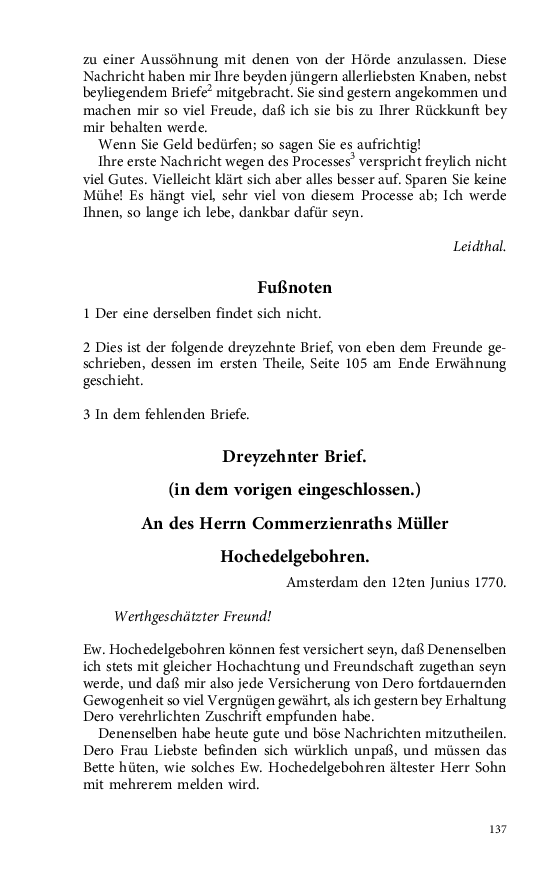 zu einer Aussöhnung mit denen von der Hörde anzulassen. Diese Nachricht haben mir Ihre beyden jüngern allerliebsten Knaben, nebst beyliegendem Briefe$^2$ mitgebracht. Sie sind gestern angekommen und machen mir so viel Freude, daß ich sie bis zu Ihrer Rückkunft bey mir behalten werde.

Wenn Sie Geld bedürfen; so sagen Sie es aufrichtig!

Ihre erste Nachricht wegen des Processes$^3$ verspricht freylich nicht viel Gutes. Vielleicht klärt sich aber alles besser auf. Sparen Sie keine Mühe! Es hängt viel, sehr viel von diesem Processe ab; Ich werde Ihnen, so lange ich lebe, dankbar dafür seyn.

Leidthal.

Fußnoten

1 Der eine derselben findet sich nicht.

2 Dies ist der folgende dreyzehnte Brief, von eben dem Freunde geschrieben, dessen im ersten Theile, Seite 105 am Ende Erwähnung geschieht.

3 In dem fehlenden Briefe.

Dreyzehnter Brief.

(in dem vorigen eingeschlossen.)

An des Herrn Commerzienraths Müller

Hochedelgebohren.

Amsterdam den 12ten Junius 1770.

Werthgeschätzter Freund!

Ew. Hochedelgebohren können fest versichert seyn, daß Denenselben ich stets mit gleicher Hochachtung und Freundschaft zugethan seyn werde, und daß mir also jede Versicherung von Dero fortdauernden Gewogenheit so viel Vergnügen gewährt, als ich gestern bey Erhaltung Dero verehrlichten Zuschrift empfunden habe.

Denenselben habe heute gute und böse Nachrichten mitzutheilen. Dero Frau Liebste befinden sich würklich unpaß, und müssen das Bette hüten, wie solches Ew. Hochedelgebohren ältester Herr Sohn mit mehrerem melden wird.

137